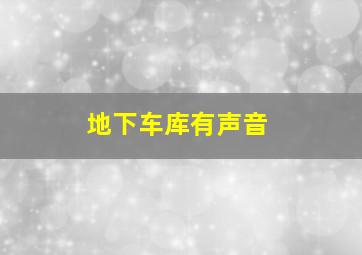 地下车库有声音